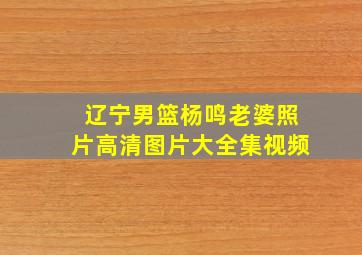 辽宁男篮杨鸣老婆照片高清图片大全集视频